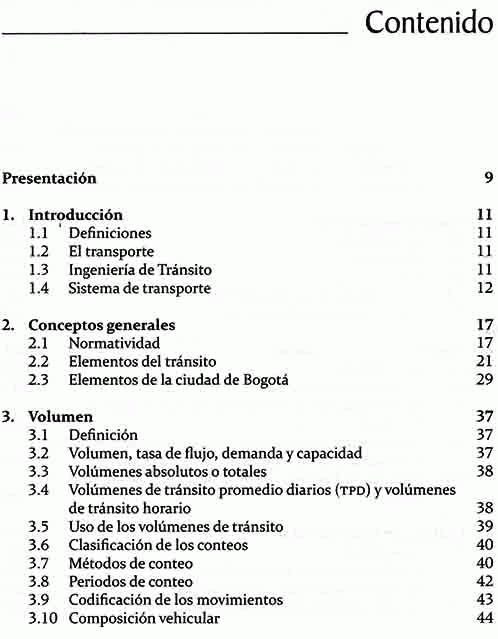 Contenido

Presentación 9

1. Introducción 11
1.1 Definiciones 11
1.2 El transporte 11
1.3 Ingeniería de Tránsito 11
1.4 Sistema de transporte 12

2. Conceptos generales 17
2.1 Normatividad 17
2.2 Elementos del tránsito 21
2.3 Elementos de la ciudad de Bogotá 29

3. Volumen 37
3.1 Definición 37
3.2 Volumen, tasa de flujo, demanda y capacidad 37
3.3 Volúmenes absolutos o totales 38
3.4 Volúmenes de tránsito promedio diarios (TPD) y volúmenes de tránsito horario 38
3.5 Uso de los volúmenes de tránsito 39
3.6 Clasificación de los conteos 40
3.7 Métodos de conteo 40
3.8 Periodos de conteo 42
3.9 Codificación de los movimientos 43
3.10 Composición vehicular 44